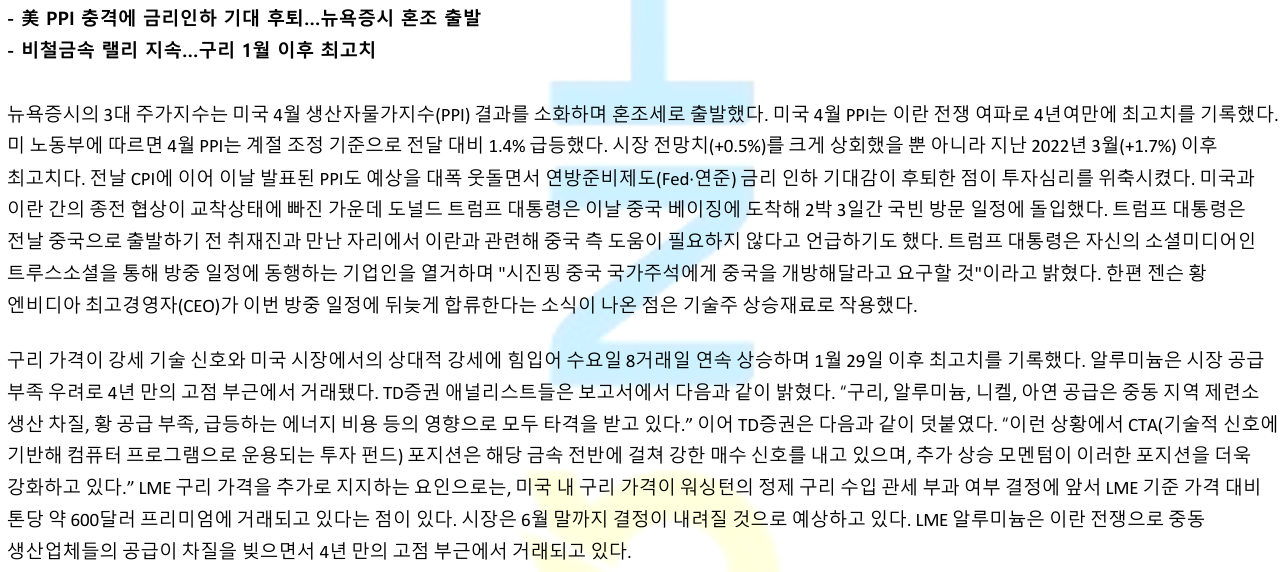 - 美 PPI 충격에 금리인하 기대 후퇴...뉴욕증시 혼조 출발
- 비철금속 랠리 지속...구리 1월 이후 최고치

뉴욕증시의 3대 주가지수는 미국 4월 생산자물가지수(PPI) 결과를 소화하며 혼조세로 출발했다. 미국 4월 PPI는 이란 전쟁 여파로 4년여만에 최고치를 기록했다. 미 노동부에 따르면 4월 PPI는 계절 조정 기준으로 전달 대비 1.4% 급등했다. 시장 전망치(+0.5%)를 크게 상회했을 뿐 아니라 지난 2022년 3월(+1.7%) 이후 최고치다. 전날 CPI에 이어 이날 발표된 PPI도 예상을 대폭 웃돌면서 연방준비제도(Fed·연준) 금리 인하 기대감이 후퇴한 점이 투자심리를 위축시켰다. 미국과 이란 간의 종전 협상이 교착상태에 빠진 가운데 도널드 트럼프 대통령은 이날 중국 베이징에 도착해 2박 3일간 국빈 방문 일정에 돌입했다. 트럼프 대통령은 전날 중국으로 출발하기 전 취재진과 만난 자리에서 이란과 관련해 중국 측 도움이 필요하지 않다고 언급하기도 했다. 트럼프 대통령은 자신의 소셜미디어인 트루스소셜을 통해 방중 일정에 동행하는 기업인을 열거하며 "시진핑 중국 국가주석에게 중국을 개방해달라고 요구할 것"이라고 밝혔다. 한편 젠슨 황 엔비디아 최고경영자(CEO)가 이번 방중 일정에 뒤늦게 합류한다는 소식이 나온 점은 기술주 상승재료로 작용했다.

구리 가격이 강세 기술 신호와 미국 시장에서의 상대적 강세에 힘입어 수요일 8거래일 연속 상승하며 1월 29일 이후 최고치를 기록했다. 알루미늄은 시장 공급 부족 우려로 4년 만의 고점 부근에서 거래됐다. TD증권 애널리스트들은 보고서에서 다음과 같이 밝혔다. "구리, 알루미늄, 니켈, 아연 공급은 중동 지역 제련소 생산 차질, 황 공급 부족, 급등하는 에너지 비용 등의 영향으로 모두 타격을 받고 있다." 이어 TD증권은 다음과 같이 덧붙였다. "이런 상황에서 CTA(기술적 신호에 기반해 컴퓨터 프로그램으로 운용되는 투자 펀드) 포지션은 해당 금속 전반에 걸쳐 강한 매수 신호를 내고 있으며, 추가 상승 모멘텀이 이러한 포지션을 더욱 강화하고 있다." LME 구리 가격을 추가로 지지하는 요인으로는, 미국 내 구리 가격이 워싱턴의 정제 구리 수입 관세 부과 여부 결정에 앞서 LME 기준 가격 대비 톤당 약 600달러 프리미엄에 거래되고 있다는 점이 있다. 시장은 6월 말까지 결정이 내려질 것으로 예상하고 있다. LME 알루미늄은 이란 전쟁으로 중동 생산업체들의 공급이 차질을 빚으면서 4년 만의 고점 부근에서 거래되고 있다.